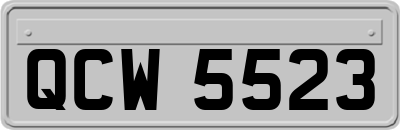 QCW 5523